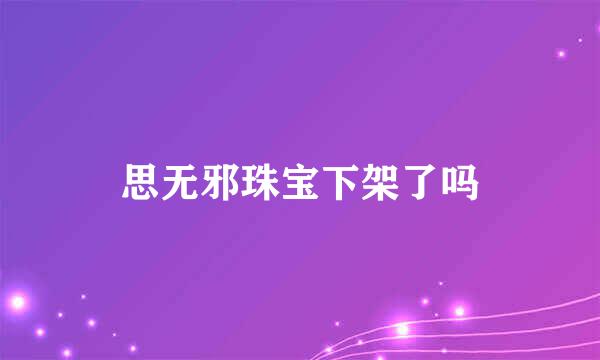 思无邪珠宝下架了吗